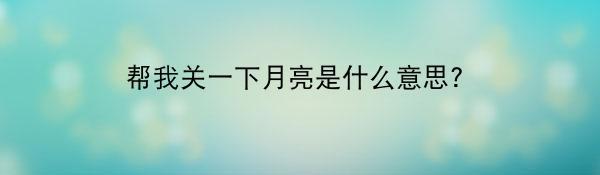 帮我关一下月亮是什么意思?